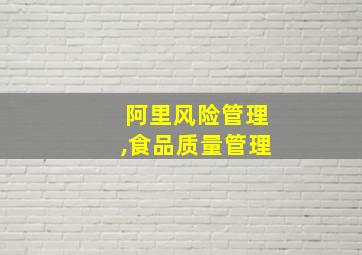 阿里风险管理
,食品质量管理